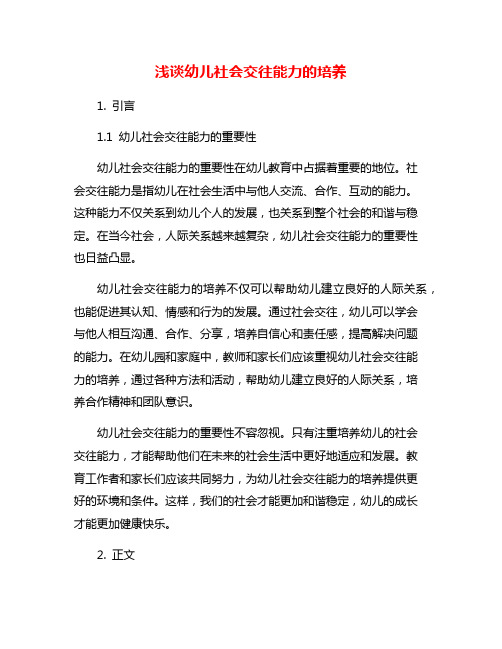 浅谈幼儿社会交往能力的培养

1. 引言

1.1 幼儿社会交往能力的重要性

幼儿社会交往能力的重要性在幼儿教育中占据着重要的地位。社会交往能力是指幼儿在社会生活中与他人交流、合作、互动的能力。这种能力不仅关系到幼儿个人的发展，也关系到整个社会的和谐与稳定。在当今社会，人际关系越来越复杂，幼儿社会交往能力的重要性也日益凸显。

幼儿社会交往能力的培养不仅可以帮助幼儿建立良好的人际关系，也能促进其认知、情感和行为的发展。通过社会交往，幼儿可以学会与他人相互沟通、合作、分享，培养自信心和责任感，提高解决问题的能力。在幼儿园和家庭中，教师和家长们应该重视幼儿社会交往能力的培养，通过各种方法和活动，帮助幼儿建立良好的人际关系，培养合作精神和团队意识。

幼儿社会交往能力的重要性不容忽视。只有注重培养幼儿的社会交往能力，才能帮助他们在未来的社会生活中更好地适应和发展。教育工作者和家长们应该共同努力，为幼儿社会交往能力的培养提供更好的环境和条件。这样，我们的社会才能更加和谐稳定，幼儿的成长才能更加健康快乐。

2. 正文